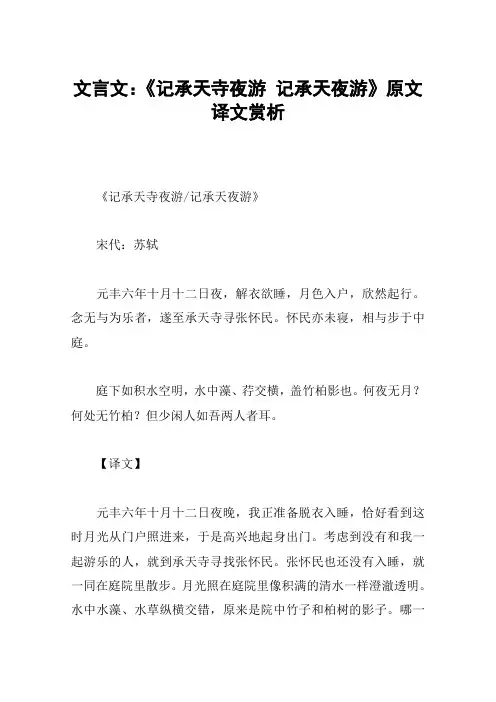 文言文:《记承天寺夜游 记承天夜游》原文译文赏析

《记承天寺夜游/记承天夜游》

宋代:苏轼

元丰六年十月十二日夜,解衣欲睡,月色入户,欣然起行。念无与为乐者,遂至承天寺寻张怀民。怀民亦未寝,相与步于中庭。

庭下如积水空明,水中藻、荇交横,盖竹柏影也。何夜无月?何处无竹柏?但少闲人如吾两人者耳。

【译文】

元丰六年十月十二日夜晚,我正准备脱衣入睡,恰好看到这时月光从门户照进来,于是高兴地起身出门。考虑到没有和我一起游乐的人,就到承天寺寻找张怀民。张怀民也还没有入睡,就一同在庭院里散步。月光照在庭院里像积满的清水一样澄澈透明。水中水藻、水草纵横交错,原来是院中竹子和柏树的影子。哪一